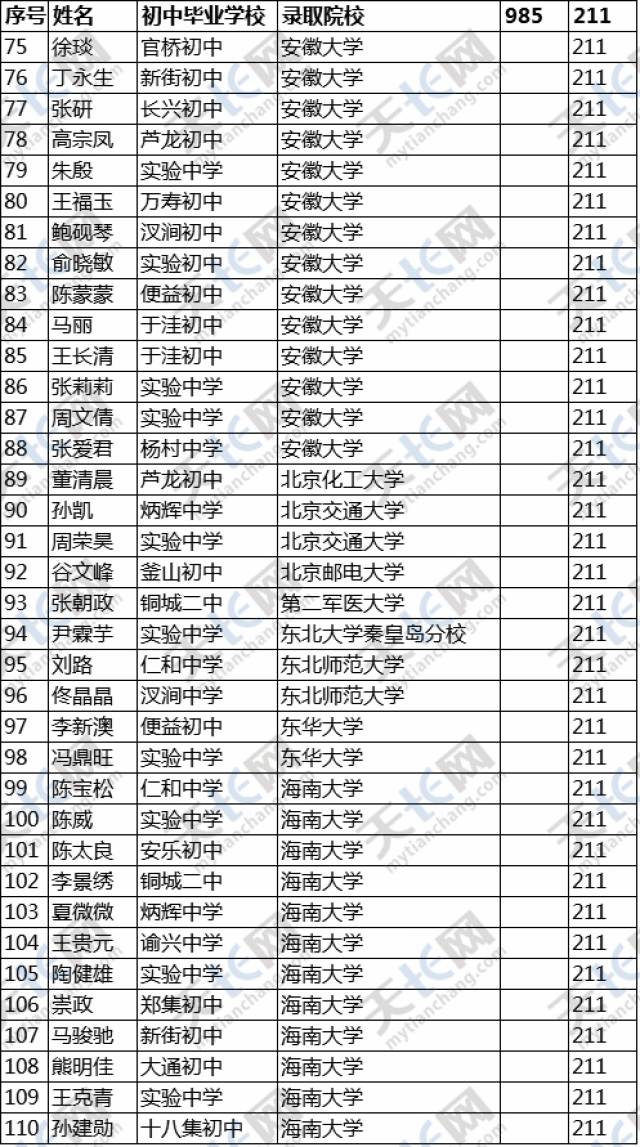 | 序号 | 姓名 | 初中毕业学校 | 录取院校 | 985 | 211 |
|---|---|---|---|---|---|
| 75 | 徐琰 | 官桥初中 | 安徽大学 | | 211 |
| 76 | 丁永生 | 新街初中 | 安徽大学 | | 211 |
| 77 | 张研 | 长兴初中 | 安徽大学 | | 211 |
| 78 | 高宗凤 | 芦龙初中 | 安徽大学 | | 211 |
| 79 | 朱殷 | 实验中学 | 安徽大学 | | 211 |
| 80 | 王福玉 | 万寿初中 | 安徽大学 | | 211 |
| 81 | 鲍砚琴 | 汊涧初中 | 安徽大学 | | 211 |
| 82 | 俞晓敏 | 实验初中 | 安徽大学 | | 211 |
| 83 | 陈蒙蒙 | 便益初中 | 安徽大学 | | 211 |
| 84 | 马丽 | 于洼初中 | 安徽大学 | | 211 |
| 85 | 王长清 | 于洼初中 | 安徽大学 | | 211 |
| 86 | 张莉莉 | 实验中学 | 安徽大学 | | 211 |
| 87 | 周文倩 | 实验中学 | 安徽大学 | | 211 |
| 88 | 张爱君 | 杨村中学 | 安徽大学 | | 211 |
| 89 | 董清晨 | 芦龙初中 | 北京化工大学 | | 211 |
| 90 | 孙凯 | 炳辉中学 | 北京交通大学 | | 211 |
| 91 | 周荣昊 | 实验中学 | 北京交通大学 | | 211 |
| 92 | 谷文峰 | 釜山初中 | 北京邮电大学 | | 211 |
| 93 | 张朝政 | 铜城二中 | 第二军医大学 | | 211 |
| 94 | 尹霖芋 | 实验中学 | 东北大学秦皇岛分校 | | 211 |
| 95 | 刘路 | 仁和中学 | 东北师范大学 | | 211 |
| 96 | 佟晶晶 | 汊涧中学 | 东北师范大学 | | 211 |
| 97 | 李新澳 | 便益初中 | 东华大学 | | 211 |
| 98 | 冯鼎旺 | 实验中学 | 东华大学 | | 211 |
| 99 | 陈宝松 | 仁和中学 | 海南大学 | | 211 |
| 100 | 陈威 | 实验中学 | 海南大学 | | 211 |
| 101 | 陈太良 | 安乐初中 | 海南大学 | | 211 |
| 102 | 李景绣 | 铜城二中 | 海南大学 | | 211 |
| 103 | 夏微微 | 炳辉中学 | 海南大学 | | 211 |
| 104 | 王贵元 | 谕兴中学 | 海南大学 | | 211 |
| 105 | 陶健雄 | 实验中学 | 海南大学 | | 211 |
| 106 | 崇政 | 郑集初中 | 海南大学 | | 211 |
| 107 | 马骏驰 | 新街初中 | 海南大学 | | 211 |
| 108 | 熊明佳 | 大通初中 | 海南大学 | | 211 |
| 109 | 王克青 | 实验中学 | 海南大学 | | 211 |
| 110 | 孙建勋 | 十八集初中 | 海南大学 | | 211 |

天长网 mytianchang.com